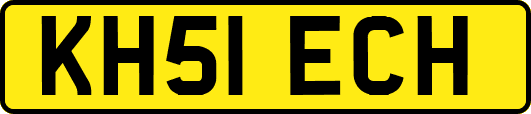 KH51 ECH